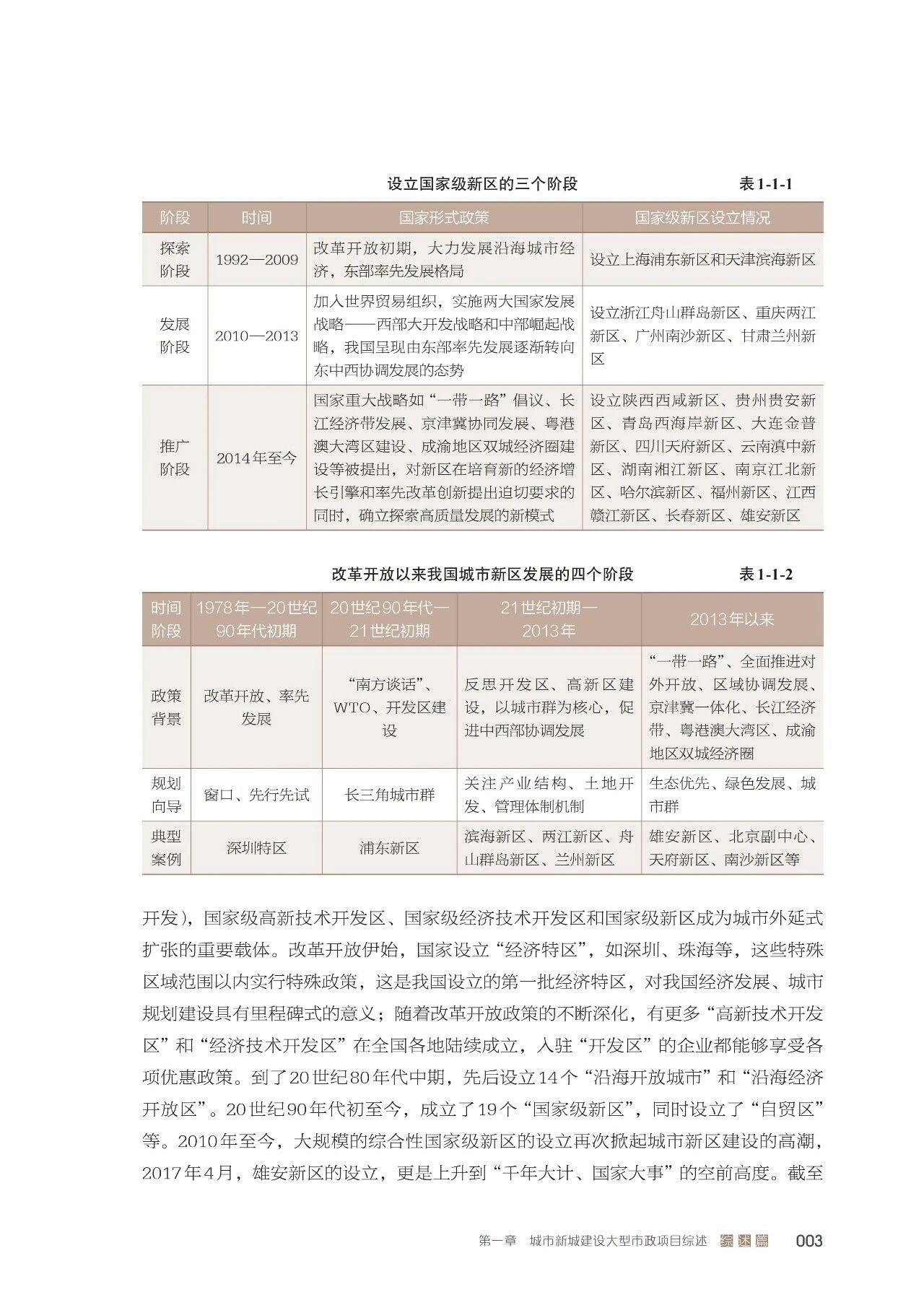 设立国家级新区的三个阶段　　表 1-1-1

| 阶段 | 时间 | 国家形式政策 | 国家级新区设立情况 |
|---|---|---|---|
| 探索阶段 | 1992—2009 | 改革开放初期，大力发展沿海城市经济，东部率先发展格局 | 设立上海浦东新区和天津滨海新区 |
| 发展阶段 | 2010—2013 | 加入世界贸易组织，实施两大国家发展战略——西部大开发战略和中部崛起战略，我国呈现由东部率先发展逐渐转向东中西协调发展的态势 | 设立浙江舟山群岛新区、重庆两江新区、广州南沙新区、甘肃兰州新区 |
| 推广阶段 | 2014年至今 | 国家重大战略如“一带一路”倡议、长江经济带发展、京津冀协同发展、粤港澳大湾区建设、成渝地区双城经济圈建设等被提出，对新区在培育新的经济增长引擎和率先改革创新提出迫切要求的同时，确立探索高质量发展的新模式 | 设立陕西西咸新区、贵州贵安新区、青岛西海岸新区、大连金普新区、四川天府新区、云南滇中新区、湖南湘江新区、南京江北新区、哈尔滨新区、福州新区、江西赣江新区、长春新区、雄安新区 |

改革开放以来我国城市新区发展的四个阶段　　表 1-1-2

| 时间阶段 | 1978年—20世纪90年代初期 | 20世纪90年代—21世纪初期 | 21世纪初期—2013年 | 2013年以来 |
|---|---|---|---|---|
| 政策背景 | 改革开放、率先发展 | “南方谈话”、WTO、开发区建设 | 反思开发区、高新区建设，以城市群为核心，促进中西部协调发展 | “一带一路”、全面推进对外开放、区域协调发展、京津冀一体化、长江经济带、粤港澳大湾区、成渝地区双城经济圈 |
| 规划向导 | 窗口、先行先试 | 长三角城市群 | 关注产业结构、土地开发、管理体制机制 | 生态优先、绿色发展、城市群 |
| 典型案例 | 深圳特区 | 浦东新区 | 滨海新区、两江新区、舟山群岛新区、兰州新区 | 雄安新区、北京副中心、天府新区、南沙新区等 |

开发），国家级高新技术开发区、国家级经济技术开发区和国家级新区成为城市外延式扩张的重要载体。改革开放伊始，国家设立“经济特区”，如深圳、珠海等，这些特殊区域范围以内实行特殊政策，这是我国设立的第一批经济特区，对我国经济发展、城市规划建设具有里程碑式的意义；随着改革开放政策的不断深化，有更多“高新技术开发区”和“经济技术开发区”在全国各地陆续成立，入驻“开发区”的企业都能够享受各项优惠政策。到了20世纪80年代中期，先后设立14个“沿海开放城市”和“沿海经济开放区”。20世纪90年代初至今，成立了19个“国家级新区”，同时设立了“自贸区”等。2010年至今，大规模的综合性国家级新区的设立再次掀起城市新区建设的高潮，2017年4月，雄安新区的设立，更是上升到“千年大计、国家大事”的空前高度。截至

第一章　城市新城建设大型市政项目综述　综述篇　003